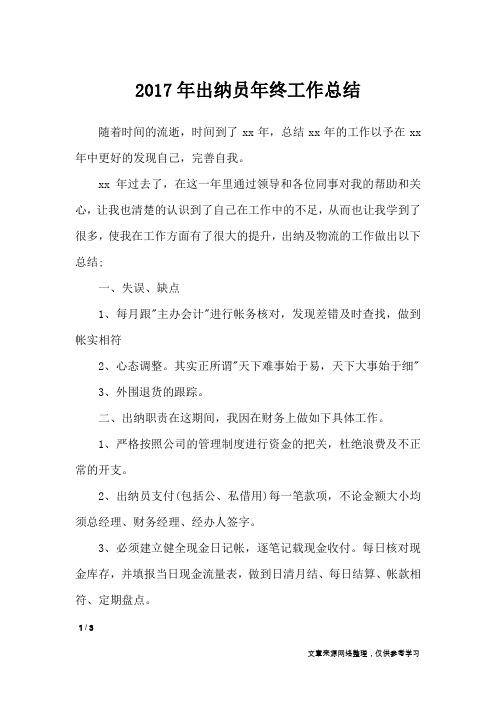 2017年出纳员年终工作总结

随着时间的流逝，时间到了 xx 年，总结 xx 年的工作以予在 xx 年中更好的发现自己，完善自我。

xx 年过去了，在这一年里通过领导和各位同事对我的帮助和关心，让我也清楚的认识到了自己在工作中的不足，从而也让我学到了很多，使我在工作方面有了很大的提升，出纳及物流的工作做出以下总结：

一、失误、缺点

1、每月跟"主办会计"进行帐务核对，发现差错及时查找，做到帐实相符

2、心态调整。其实正所谓"天下难事始于易，天下大事始于细"

3、外围退货的跟踪。

二、出纳职责在这期间，我因在财务上做如下具体工作。

1、严格按照公司的管理制度进行资金的把关，杜绝浪费及不正常的开支。

2、出纳员支付(包括公、私借用)每一笔款项，不论金额大小均须总经理、财务经理、经办人签字。

3、必须建立健全现金日记帐，逐笔记载现金收付。每日核对现金库存，并填报当日现金流量表，做到日清月结、每日结算、帐款相符、定期盘点。

1 / 3

文章来源网络整理，仅供参考学习